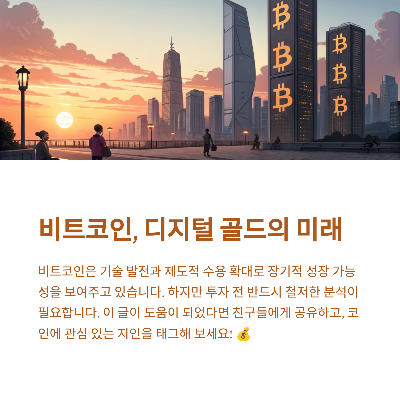 비트코인, 디지털 골드의 미래

비트코인은 기술 발전과 제도적 수용 확대로 장기적 성장 가능성을 보여주고 있습니다. 하지만 투자 전 반드시 철저한 분석이 필요합니다. 이 글이 도움이 되었다면 친구들에게 공유하고, 코인에 관심 있는 지인을 태그해 보세요! 💰